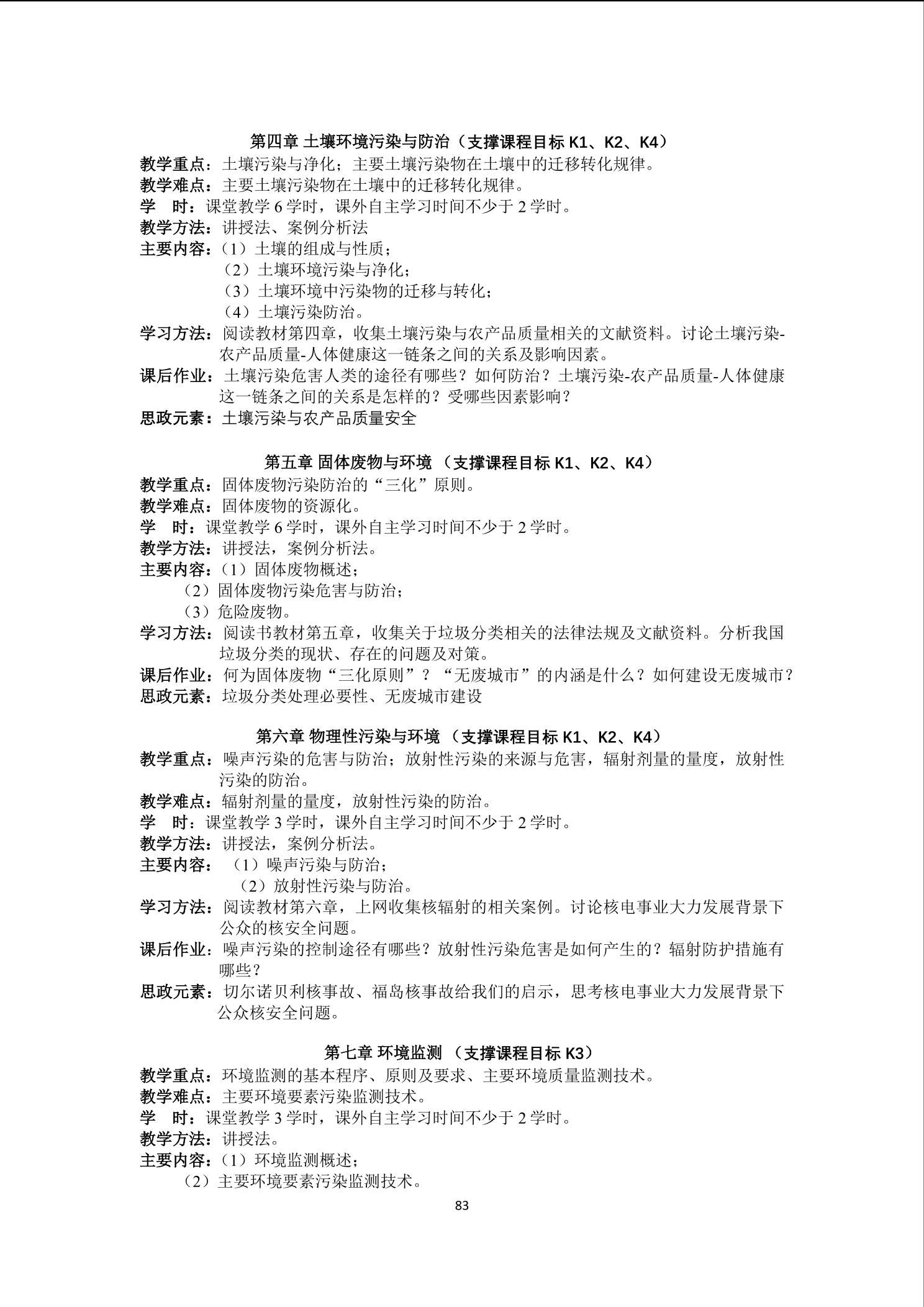 第四章 土壤环境污染与防治（支撑课程目标 K1、K2、K4）
教学重点：土壤污染与净化；主要土壤污染物在土壤中的迁移转化规律。
教学难点：主要土壤污染物在土壤中的迁移转化规律。
学 时：课堂教学 6 学时，课外自主学习时间不少于 2 学时。
教学方法：讲授法、案例分析法
主要内容：（1）土壤的组成与性质；
（2）土壤环境污染与净化；
（3）土壤环境中污染物的迁移与转化；
（4）土壤污染防治。
学习方法：阅读教材第四章，收集土壤污染与农产品质量相关的文献资料。讨论土壤污染-农产品质量-人体健康这一链条之间的关系及影响因素。
课后作业：土壤污染危害人类的途径有哪些？如何防治？土壤污染-农产品质量-人体健康这一链条之间的关系是怎样的？受哪些因素影响？
思政元素：土壤污染与农产品质量安全

第五章 固体废物与环境 （支撑课程目标 K1、K2、K4）
教学重点：固体废物污染防治的“三化”原则。
教学难点：固体废物的资源化。
学 时：课堂教学 6 学时，课外自主学习时间不少于 2 学时。
教学方法：讲授法，案例分析法。
主要内容：（1）固体废物概述；
（2）固体废物污染危害与防治；
（3）危险废物。
学习方法：阅读书教材第五章，收集关于垃圾分类相关的法律法规及文献资料。分析我国垃圾分类的现状、存在的问题及对策。
课后作业：何为固体废物“三化原则”？“无废城市”的内涵是什么？如何建设无废城市？
思政元素：垃圾分类处理必要性、无废城市建设

第六章 物理性污染与环境 （支撑课程目标 K1、K2、K4）
教学重点：噪声污染的危害与防治；放射性污染的来源与危害，辐射剂量的量度，放射性污染的防治。
教学难点：辐射剂量的量度，放射性污染的防治。
学 时：课堂教学 3 学时，课外自主学习时间不少于 2 学时。
教学方法：讲授法，案例分析法。
主要内容：（1）噪声污染与防治；
（2）放射性污染与防治。
学习方法：阅读教材第六章，上网收集核辐射的相关案例。讨论核电事业大力发展背景下公众的核安全问题。
课后作业：噪声污染的控制途径有哪些？放射性污染危害是如何产生的？辐射防护措施有哪些？
思政元素：切尔诺贝利核事故、福岛核事故给我们的启示，思考核电事业大力发展背景下公众核安全问题。

第七章 环境监测 （支撑课程目标 K3）
教学重点：环境监测的基本程序、原则及要求、主要环境质量监测技术。
教学难点：主要环境要素污染监测技术。
学 时：课堂教学 3 学时，课外自主学习时间不少于 2 学时。
教学方法：讲授法。
主要内容：（1）环境监测概述；
（2）主要环境要素污染监测技术。

83